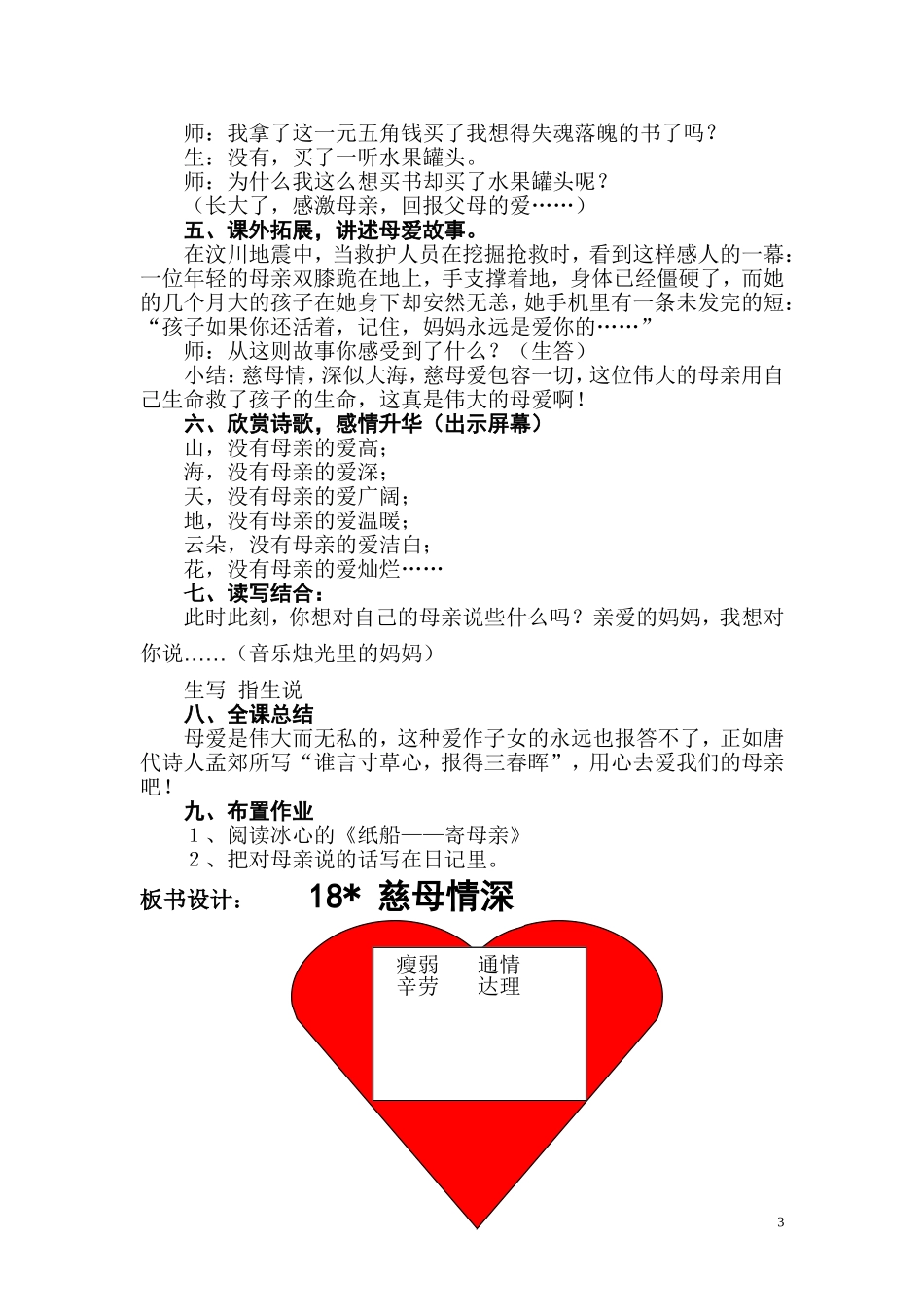 师：我拿了这一元五角钱买了我想得失魂落魄的书了吗？
生：没有，买了一听水果罐头。
师：为什么我这么想买书却买了水果罐头呢？
（长大了，感激母亲，回报父母的爱……）
五、课外拓展，讲述母爱故事。
在汶川地震中，当救护人员在挖掘抢救时，看到这样感人的一幕：一位年轻的母亲双膝跪在地上，手支撑着地，身体已经僵硬了，而她的几个月大的孩子在她身下却安然无恙，她手机里有一条未发完的短：“孩子如果你还活着，记住，妈妈永远是爱你的……”
师：从这则故事你感受到了什么？（生答）
小结：慈母情，深似大海，慈母爱包容一切，这位伟大的母亲用自己生命救了孩子的生命，这真是伟大的母爱啊！
六、欣赏诗歌，感情升华（出示屏幕）
山，没有母亲的爱高；
海，没有母亲的爱深；
天，没有母亲的爱广阔；
地，没有母亲的爱温暖；
云朵，没有母亲的爱洁白；
花，没有母亲的爱灿烂……
七、读写结合：
此时此刻，你想对自己的母亲说些什么吗？亲爱的妈妈，我想对你说……（音乐烛光里的妈妈）

生写 指生说
八、全课总结
母爱是伟大而无私的，这种爱作子女的永远也报答不了，正如唐代诗人孟郊所写“谁言寸草心，报得三春晖”，用心去爱我们的母亲吧！
九、布置作业
1、阅读冰心的《纸船——寄母亲》
2、把对母亲说的话写在日记里。
板书设计： 18* 慈母情深
瘦弱 通情
辛劳 达理
3